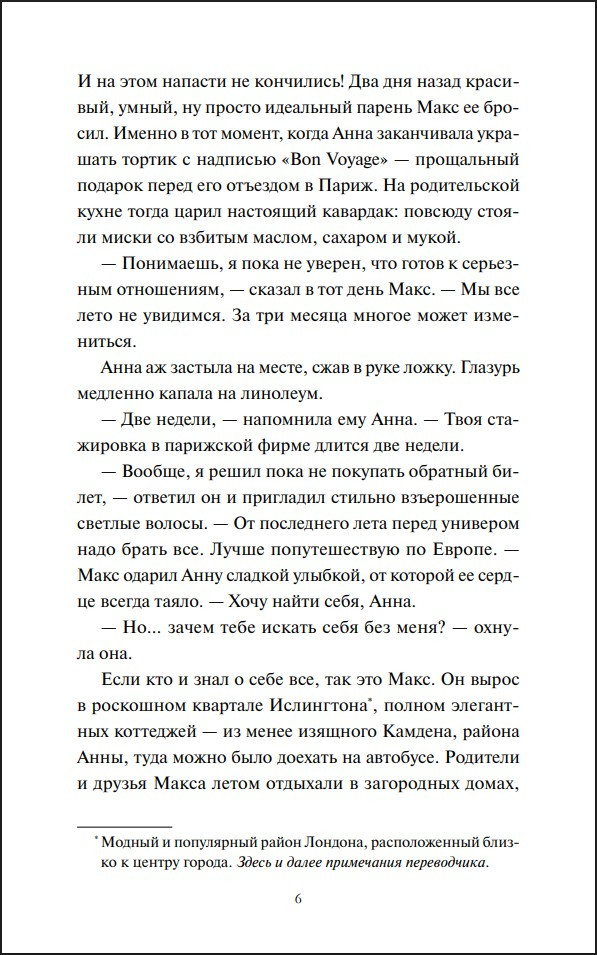 И на этом напасти не кончились! Два дня назад красивый, умный, ну просто идеальный парень Макс ее бросил. Именно в тот момент, когда Анна заканчивала украшать тортик с надписью «Bon Voyage» — прощальный подарок перед его отъездом в Париж. На родительской кухне тогда царил настоящий кавардак: повсюду стояли миски со взбитым маслом, сахаром и мукой.

— Понимаешь, я пока не уверен, что готов к серьезным отношениям, — сказал в тот день Макс. — Мы все лето не увидимся. За три месяца многое может измениться.

Анна аж застыла на месте, сжав в руке ложку. Глазурь медленно капала на линолеум.

— Две недели, — напомнила ему Анна. — Твоя стажировка в парижской фирме длится две недели.

— Вообще, я решил пока не покупать обратный билет, — ответил он и пригладил стильно взъерошенные светлые волосы. — От последнего лета перед универом надо брать все. Лучше попутешествую по Европе. — Макс одарил Анну сладкой улыбкой, от которой ее сердце всегда таяло. — Хочу найти себя, Анна.

— Но... зачем тебе искать себя без меня? — охнула она.

Если кто и знал о себе все, так это Макс. Он вырос в роскошном квартале Ислингтона*, полном элегантных коттеджей — из менее изящного Камдена, района Анны, туда можно было доехать на автобусе. Родители и друзья Макса летом отдыхали в загородных домах,

* Модный и популярный район Лондона, расположенный близко к центру города. Здесь и далее примечания переводчика.

6